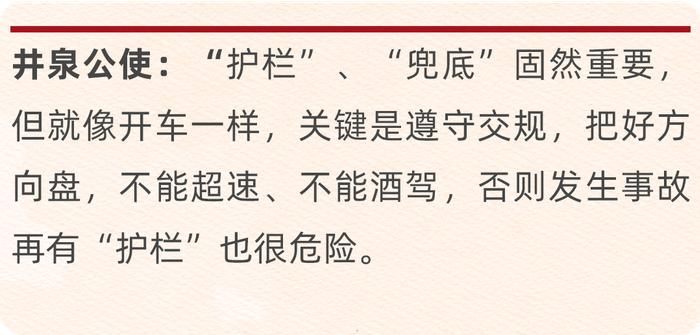 井泉公使：“护栏”、“兜底”固然重要，但就像开车一样，关键是遵守交规，把好方向盘，不能超速、不能酒驾，否则发生事故再有“护栏”也很危险。